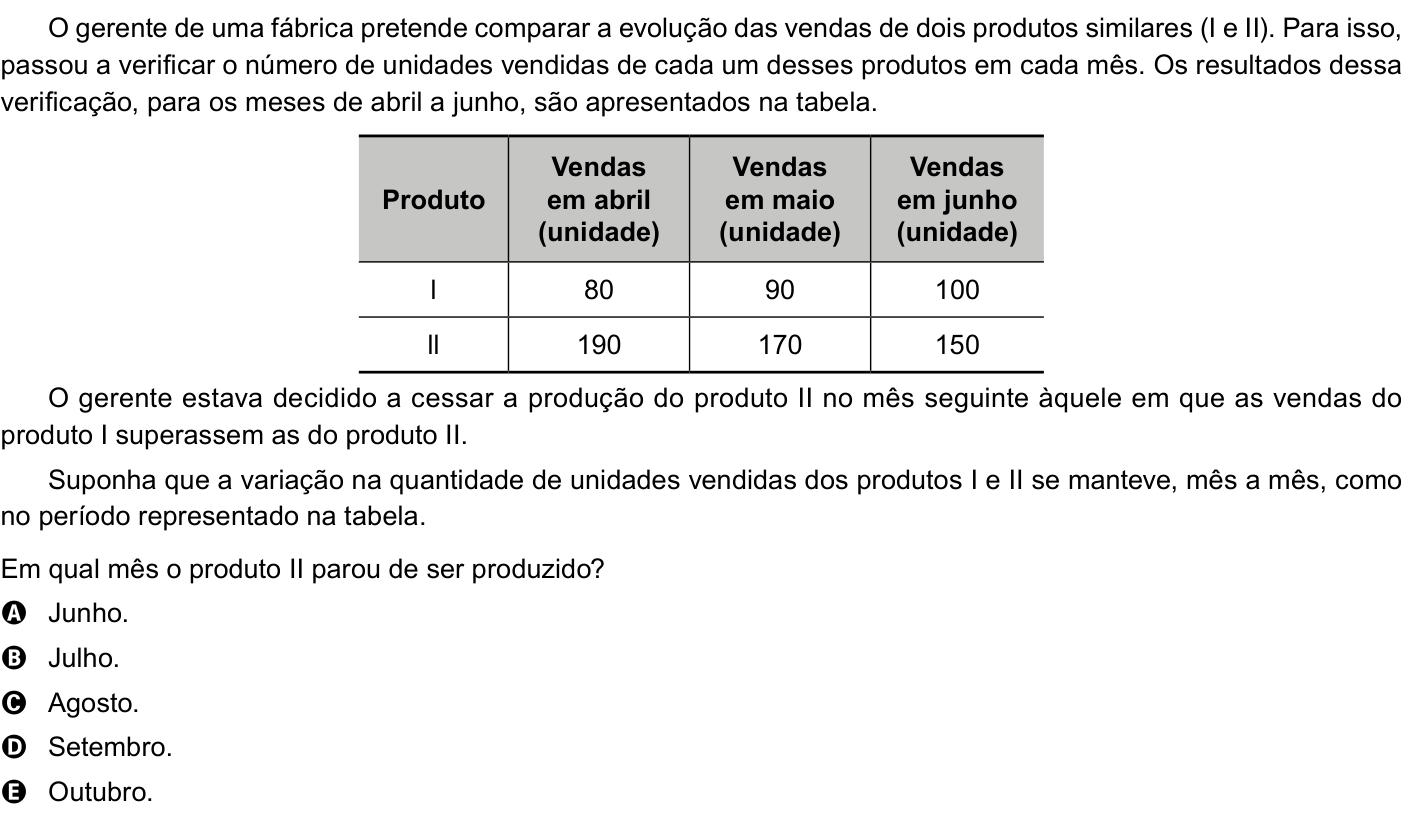 O gerente de uma fábrica pretende comparar a evolução das vendas de dois produtos similares (I e II). Para isso, passou a verificar o número de unidades vendidas de cada um desses produtos em cada mês. Os resultados dessa verificação, para os meses de abril a junho, são apresentados na tabela.

| Produto | Vendas em abril (unidade) | Vendas em maio (unidade) | Vendas em junho (unidade) |
|---|---|---|---|
| I | 80 | 90 | 100 |
| II | 190 | 170 | 150 |

O gerente estava decidido a cessar a produção do produto II no mês seguinte àquele em que as vendas do produto I superassem as do produto II.

Suponha que a variação na quantidade de unidades vendidas dos produtos I e II se manteve, mês a mês, como no período representado na tabela.

Em qual mês o produto II parou de ser produzido?

A Junho.
B Julho.
C Agosto.
D Setembro.
E Outubro.